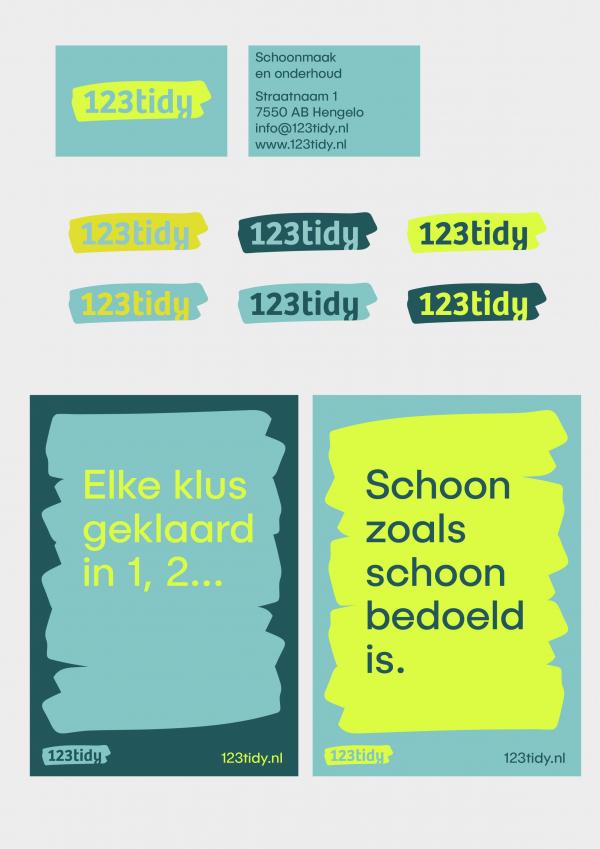 123tidy

Schoonmaak en onderhoud

Straatnaam 1
7550 AB Hengelo
info@123tidy.nl
www.123tidy.nl

123tidy
123tidy
123tidy
123tidy
123tidy
123tidy

Elke klus geklaard in 1, 2...

123tidy
123tidy.nl

Schoon zoals schoon bedoeld is.

123tidy
123tidy.nl